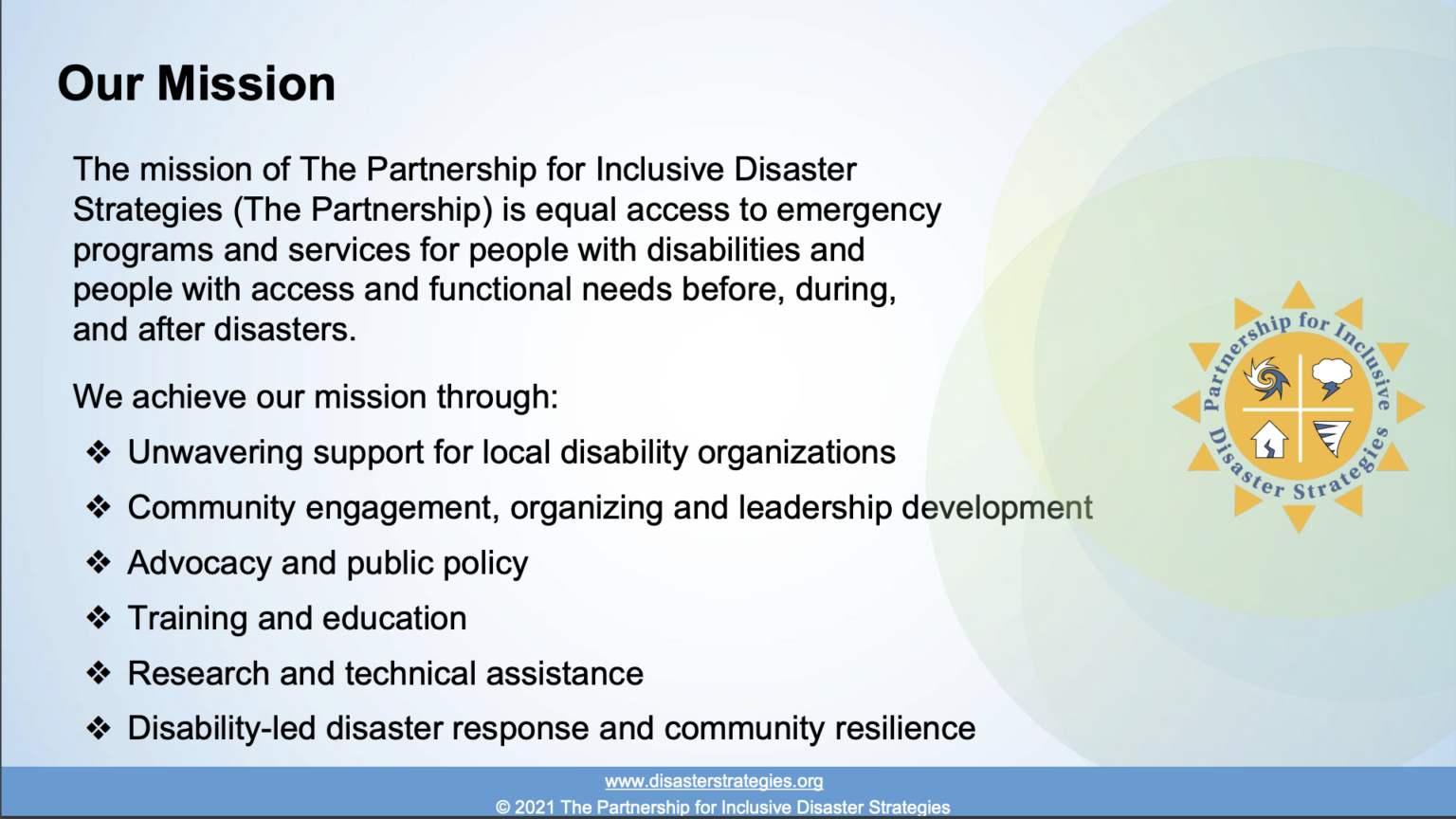 Our Mission

The mission of The Partnership for Inclusive Disaster Strategies (The Partnership) is equal access to emergency programs and services for people with disabilities and people with access and functional needs before, during, and after disasters.

We achieve our mission through:

❖ Unwavering support for local disability organizations
❖ Community engagement, organizing and leadership development
❖ Advocacy and public policy
❖ Training and education
❖ Research and technical assistance
❖ Disability-led disaster response and community resilience

Partnership for Inclusive Disaster Strategies

www.disasterstrategies.org
© 2021 The Partnership for Inclusive Disaster Strategies